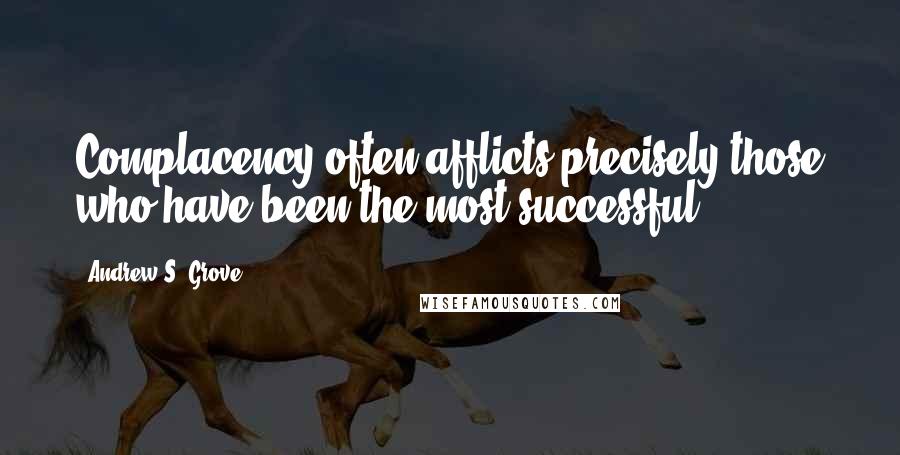 Complacency often afflicts precisely those who have been the most successful.

Andrew S. Grove

WISEFAMOUSQUOTES.COM